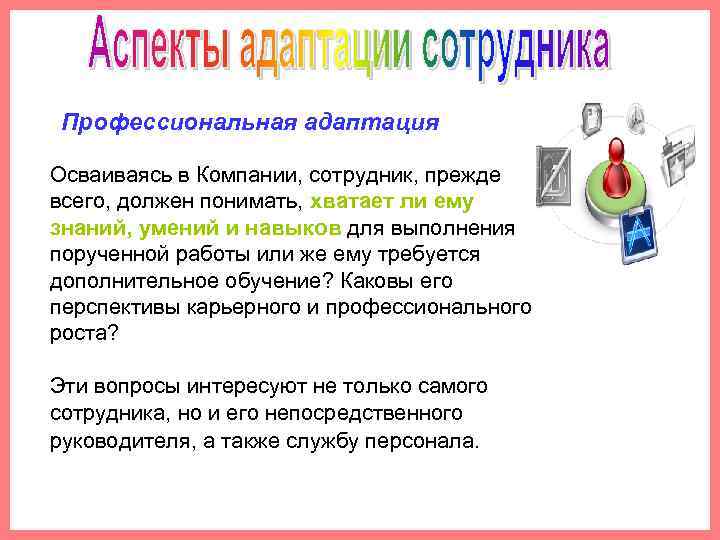 Аспекты адаптации сотрудника

Профессиональная адаптация

Осваиваясь в Компании, сотрудник, прежде всего, должен понимать, хватает ли ему знаний, умений и навыков для выполнения порученной работы или же ему требуется дополнительное обучение? Каковы его перспективы карьерного и профессионального роста?

Эти вопросы интересуют не только самого сотрудника, но и его непосредственного руководителя, а также службу персонала.